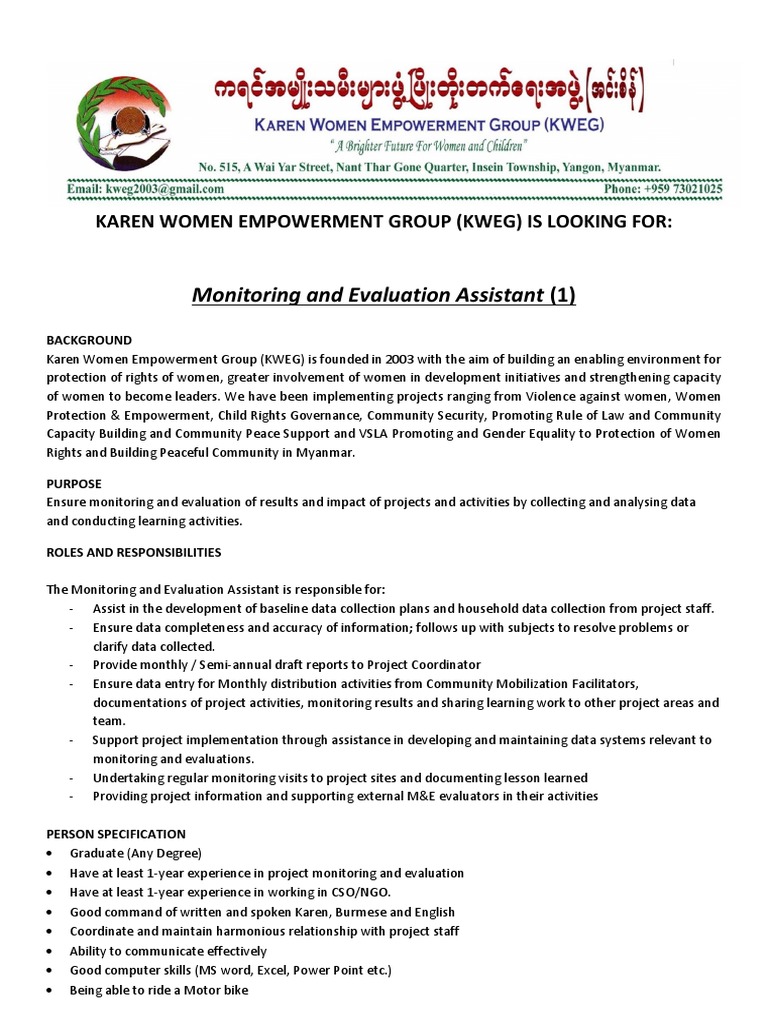 ကရင်အမျိုးသမီးများဖွံ့ဖြိုးတိုးတက်ရေးအဖွဲ့ (အင်းစိန်)

KAREN WOMEN EMPOWERMENT GROUP (KWEG)

"A Brighter Future For Women and Children"

No. 515, A Wai Yar Street, Nant Thar Gone Quarter, Insein Township, Yangon, Myanmar.

Email: kweg2003@gmail.com

Phone: +959 73021025

KAREN WOMEN EMPOWERMENT GROUP (KWEG) IS LOOKING FOR:

Monitoring and Evaluation Assistant (1)

BACKGROUND

Karen Women Empowerment Group (KWEG) is founded in 2003 with the aim of building an enabling environment for protection of rights of women, greater involvement of women in development initiatives and strengthening capacity of women to become leaders. We have been implementing projects ranging from Violence against women, Women Protection & Empowerment, Child Rights Governance, Community Security, Promoting Rule of Law and Community Capacity Building and Community Peace Support and VSLA Promoting and Gender Equality to Protection of Women Rights and Building Peaceful Community in Myanmar.

PURPOSE

Ensure monitoring and evaluation of results and impact of projects and activities by collecting and analysing data and conducting learning activities.

ROLES AND RESPONSIBILITIES

The Monitoring and Evaluation Assistant is responsible for:

- Assist in the development of baseline data collection plans and household data collection from project staff.
- Ensure data completeness and accuracy of information; follows up with subjects to resolve problems or clarify data collected.
- Provide monthly / Semi-annual draft reports to Project Coordinator
- Ensure data entry for Monthly distribution activities from Community Mobilization Facilitators, documentations of project activities, monitoring results and sharing learning work to other project areas and team.
- Support project implementation through assistance in developing and maintaining data systems relevant to monitoring and evaluations.
- Undertaking regular monitoring visits to project sites and documenting lesson learned
- Providing project information and supporting external M&E evaluators in their activities

PERSON SPECIFICATION

• Graduate (Any Degree)
• Have at least 1-year experience in project monitoring and evaluation
• Have at least 1-year experience in working in CSO/NGO.
• Good command of written and spoken Karen, Burmese and English
• Coordinate and maintain harmonious relationship with project staff
• Ability to communicate effectively
• Good computer skills (MS word, Excel, Power Point etc.)
• Being able to ride a Motor bike